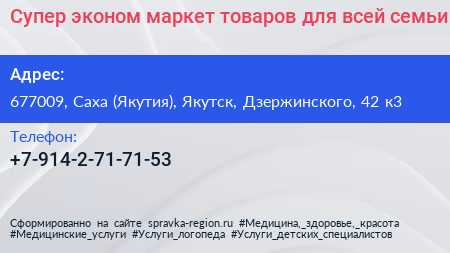 Супер эконом маркет товаров для всей семьи

Адрес:

677009, Саха (Якутия), Якутск, Дзержинского, 42 к3

Телефон:

+7-914-2-71-71-53

Сформированно на сайте spravka-region.ru #Медицина,_здоровье,_красота #Медицинские_услуги #Услуги_логопеда #Услуги_детских_специалистов